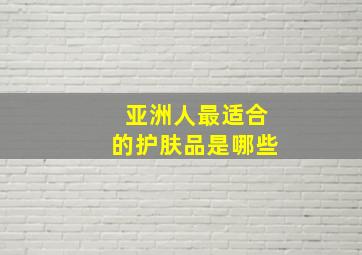 亚洲人最适合
的护肤品是哪些